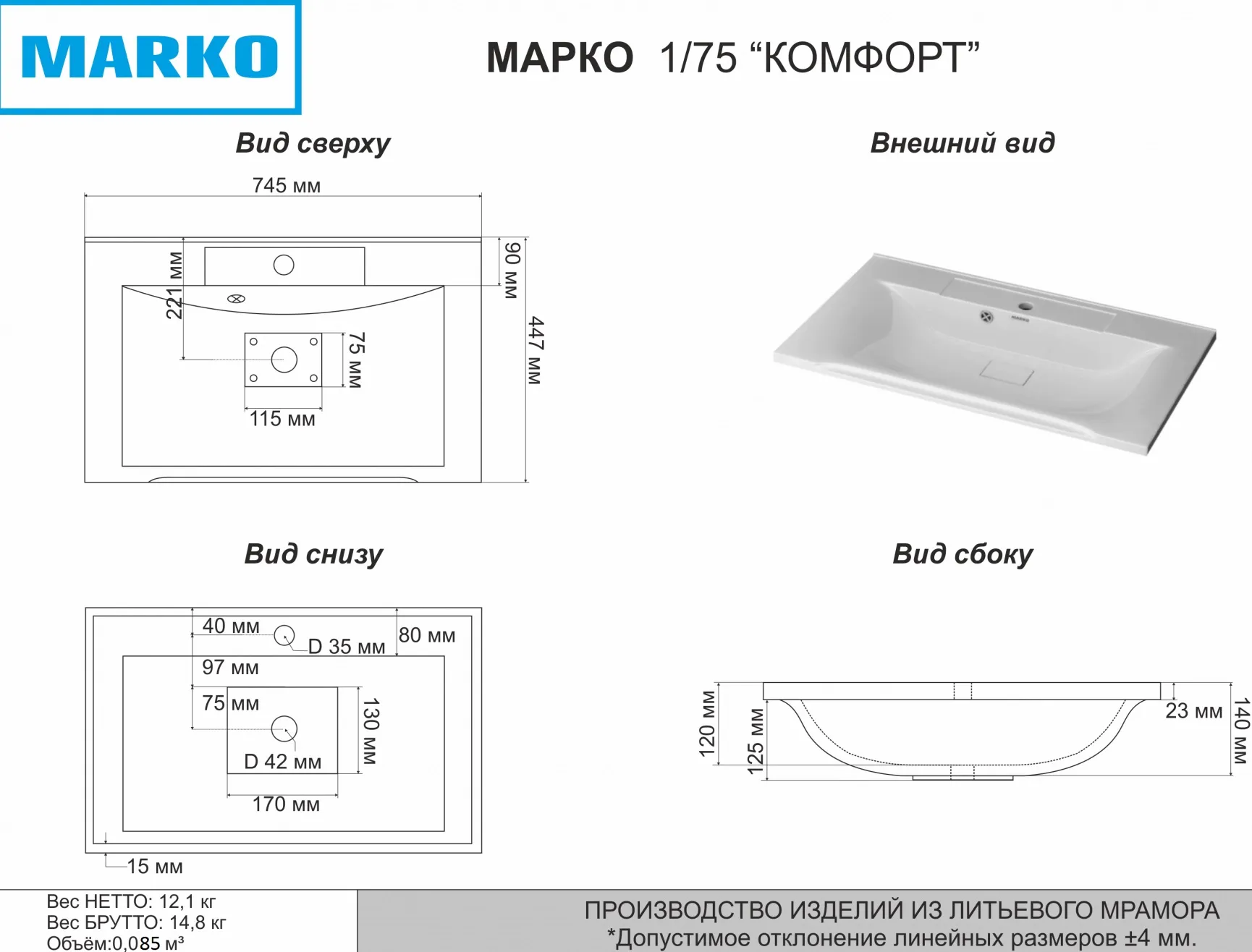 MARKO

МАРКО 1/75 “КОМФОРТ”

Вид сверху

745 мм

221 мм

90 мм

447 мм

75 мм

115 мм

Внешний вид

MARKO

Вид снизу

40 мм

D 35 мм

80 мм

97 мм

75 мм

130 мм

D 42 мм

170 мм

15 мм

Вид сбоку

120 мм

125 мм

23 мм

140 мм

Вес НЕТТО: 12,1 кг
Вес БРУТТО: 14,8 кг
Объём:0,085 м³

ПРОИЗВОДСТВО ИЗДЕЛИЙ ИЗ ЛИТЬЕВОГО МРАМОРА
*Допустимое отклонение линейных размеров ±4 мм.